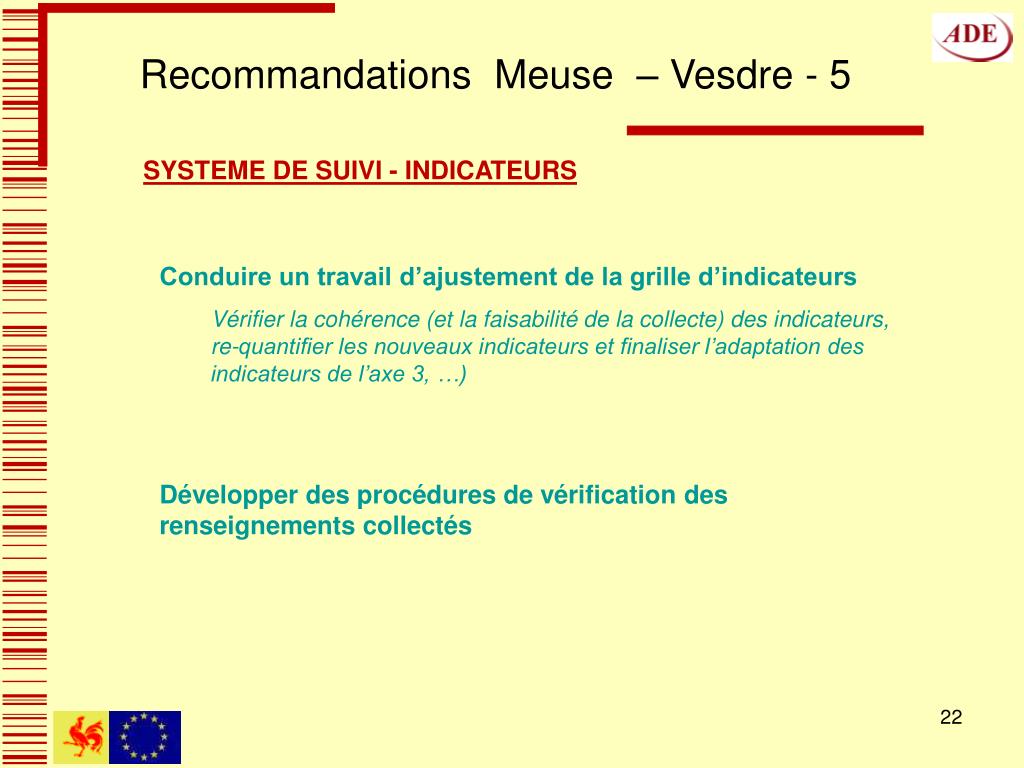 ADE

Recommandations Meuse – Vesdre - 5

SYSTEME DE SUIVI - INDICATEURS

Conduire un travail d’ajustement de la grille d’indicateurs

Vérifier la cohérence (et la faisabilité de la collecte) des indicateurs, re-quantifier les nouveaux indicateurs et finaliser l’adaptation des indicateurs de l’axe 3, …)

Développer des procédures de vérification des renseignements collectés

22